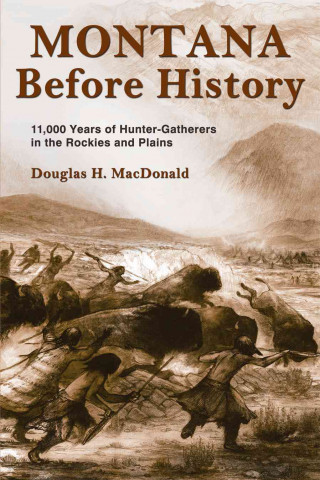 MONTANA
Before History

11,000 Years of Hunter-Gatherers in the Rockies and Plains

Douglas H. MacDonald